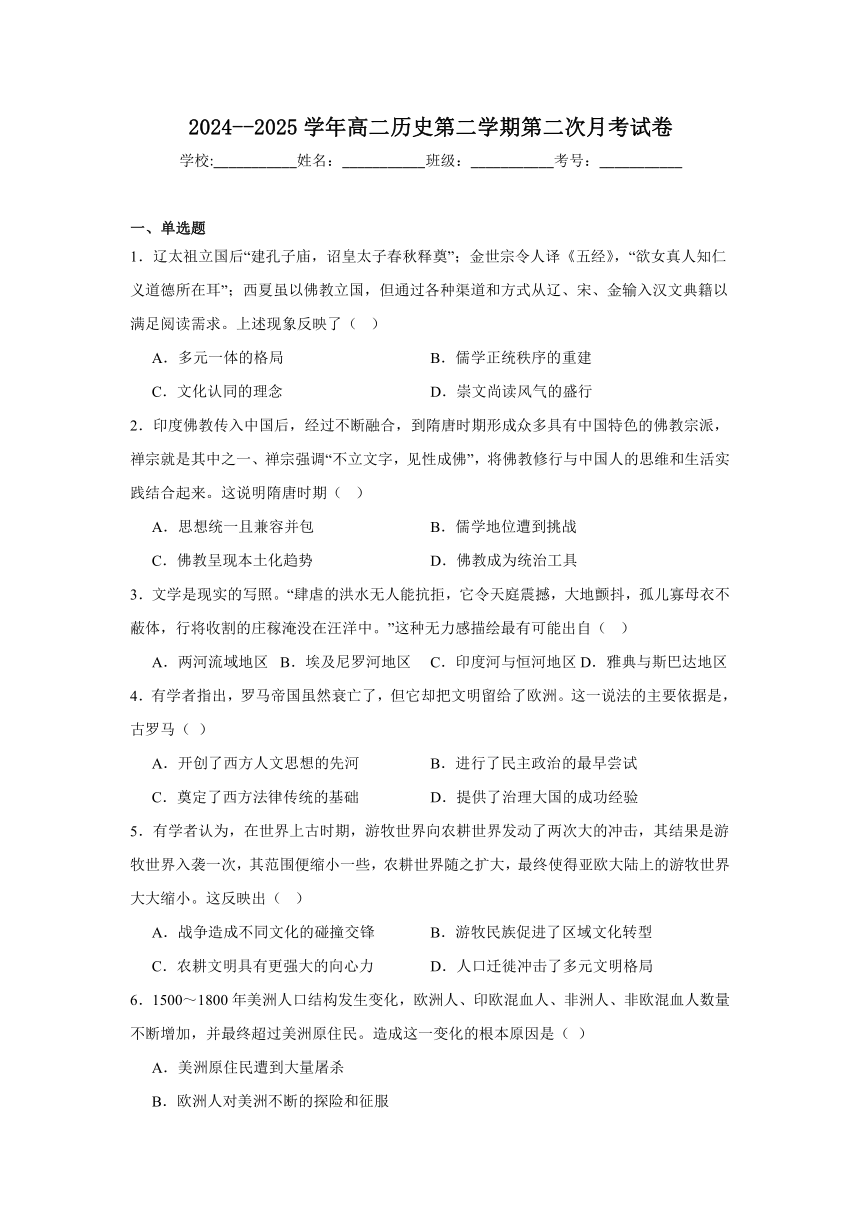 2024--2025 学年高二历史第二学期第二次月考试卷

学校:___________姓名：___________班级：___________考号：___________

一、单选题

1．辽太祖立国后“建孔子庙，诏皇太子春秋释奠”；金世宗令人译《五经》，“欲女真人知仁义道德所在耳”；西夏虽以佛教立国，但通过各种渠道和方式从辽、宋、金输入汉文典籍以满足阅读需求。上述现象反映了（ ）

A．多元一体的格局
B．儒学正统秩序的重建
C．文化认同的理念
D．崇文尚读风气的盛行

2．印度佛教传入中国后，经过不断融合，到隋唐时期形成众多具有中国特色的佛教宗派，禅宗就是其中之一、禅宗强调“不立文字，见性成佛”，将佛教修行与中国人的思维和生活实践结合起来。这说明隋唐时期（ ）

A．思想统一且兼容并包
B．儒学地位遭到挑战
C．佛教呈现本土化趋势
D．佛教成为统治工具

3．文学是现实的写照。“肆虐的洪水无人能抗拒，它令天庭震撼，大地颤抖，孤儿寡母衣不蔽体，行将收割的庄稼淹没在汪洋中。”这种无力感描绘最有可能出自（ ）

A．两河流域地区 B．埃及尼罗河地区 C．印度河与恒河地区 D．雅典与斯巴达地区

4．有学者指出，罗马帝国虽然衰亡了，但它却把文明留给了欧洲。这一说法的主要依据是，古罗马（ ）

A．开创了西方人文思想的先河
B．进行了民主政治的最早尝试
C．奠定了西方法律传统的基础
D．提供了治理大国的成功经验

5．有学者认为，在世界上古时期，游牧世界向农耕世界发动了两次大的冲击，其结果是游牧世界入袭一次，其范围便缩小一些，农耕世界随之扩大，最终使得亚欧大陆上的游牧世界大大缩小。这反映出（ ）

A．战争造成不同文化的碰撞交锋
B．游牧民族促进了区域文化转型
C．农耕文明具有更强大的向心力
D．人口迁徙冲击了多元文明格局

6．1500～1800 年美洲人口结构发生变化，欧洲人、印欧混血人、非洲人、非欧混血人数量不断增加，并最终超过美洲原住民。造成这一变化的根本原因是（ ）

A．美洲原住民遭到大量屠杀
B．欧洲人对美洲不断的探险和征服